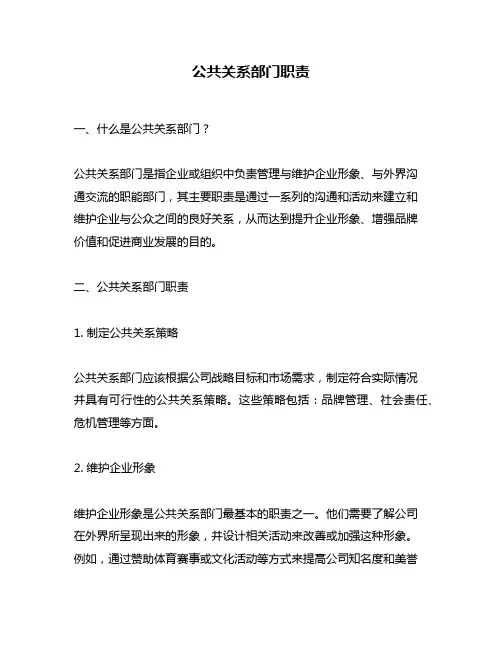 公共关系部门职责

一、什么是公共关系部门？

公共关系部门是指企业或组织中负责管理与维护企业形象、与外界沟通交流的职能部门，其主要职责是通过一系列的沟通和活动来建立和维护企业与公众之间的良好关系，从而达到提升企业形象、增强品牌价值和促进商业发展的目的。

二、公共关系部门职责

1. 制定公共关系策略

公共关系部门应该根据公司战略目标和市场需求，制定符合实际情况并具有可行性的公共关系策略。这些策略包括：品牌管理、社会责任、危机管理等方面。

2. 维护企业形象

维护企业形象是公共关系部门最基本的职责之一。他们需要了解公司在外界所呈现出来的形象，并设计相关活动来改善或加强这种形象。例如，通过赞助体育赛事或文化活动等方式来提高公司知名度和美誉